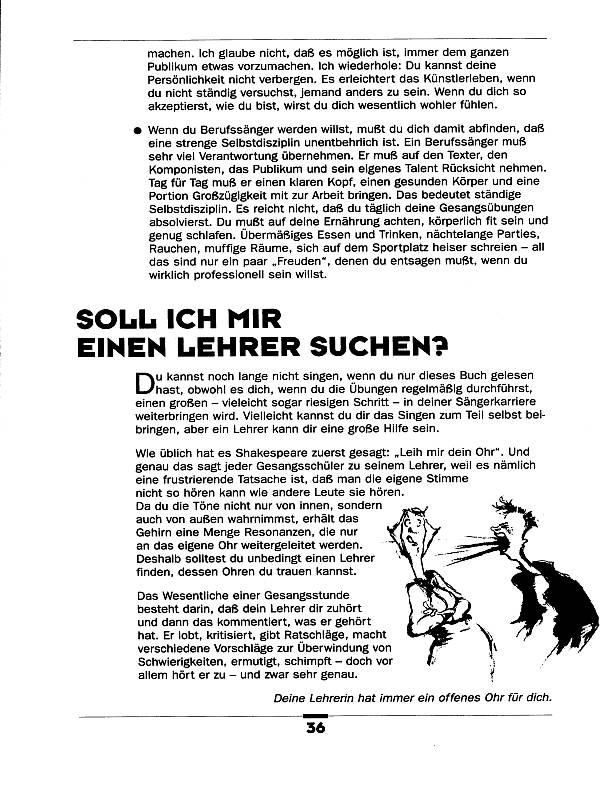 machen. Ich glaube nicht, daß es möglich ist, immer dem ganzen Publikum etwas vorzumachen. Ich wiederhole: Du kannst deine Persönlichkeit nicht verbergen. Es erleichtert das Künstlerleben, wenn du nicht ständig versuchst, jemand anders zu sein. Wenn du dich so akzeptierst, wie du bist, wirst du dich wesentlich wohler fühlen.

● Wenn du Berufssänger werden willst, mußt du dich damit abfinden, daß eine strenge Selbstdisziplin unentbehrlich ist. Ein Berufssänger muß sehr viel Verantwortung übernehmen. Er muß auf den Texter, den Komponisten, das Publikum und sein eigenes Talent Rücksicht nehmen. Tag für Tag muß er einen klaren Kopf, einen gesunden Körper und eine Portion Großzügigkeit mit zur Arbeit bringen. Das bedeutet ständige Selbstdisziplin. Es reicht nicht, daß du täglich deine Gesangsübungen absolvierst. Du mußt auf deine Ernährung achten, körperlich fit sein und genug schlafen. Übermäßiges Essen und Trinken, nächtelange Parties, Rauchen, muffige Räume, sich auf dem Sportplatz heiser schreien – all das sind nur ein paar „Freuden", denen du entsagen mußt, wenn du wirklich professionell sein willst.

SOLL ICH MIR EINEN LEHRER SUCHEN?

Du kannst noch lange nicht singen, wenn du nur dieses Buch gelesen hast, obwohl es dich, wenn du die Übungen regelmäßig durchführst, einen großen – vielleicht sogar riesigen Schritt – in deiner Sängerkarriere weiterbringen wird. Vielleicht kannst du dir das Singen zum Teil selbst beibringen, aber ein Lehrer kann dir eine große Hilfe sein.

Wie üblich hat es Shakespeare zuerst gesagt: „Leih mir dein Ohr". Und genau das sagt jeder Gesangsschüler zu seinem Lehrer, weil es nämlich eine frustrierende Tatsache ist, daß man die eigene Stimme nicht so hören kann wie andere Leute sie hören. Da du die Töne nicht nur von innen, sondern auch von außen wahrnimmst, erhält das Gehirn eine Menge Resonanzen, die nur an das eigene Ohr weitergeleitet werden. Deshalb solltest du unbedingt einen Lehrer finden, dessen Ohren du trauen kannst.

Das Wesentliche einer Gesangsstunde besteht darin, daß dein Lehrer dir zuhört und dann das kommentiert, was er gehört hat. Er lobt, kritisiert, gibt Ratschläge, macht verschiedene Vorschläge zur Überwindung von Schwierigkeiten, ermutigt, schimpft – doch vor allem hört er zu – und zwar sehr genau.

Deine Lehrerin hat immer ein offenes Ohr für dich.

36